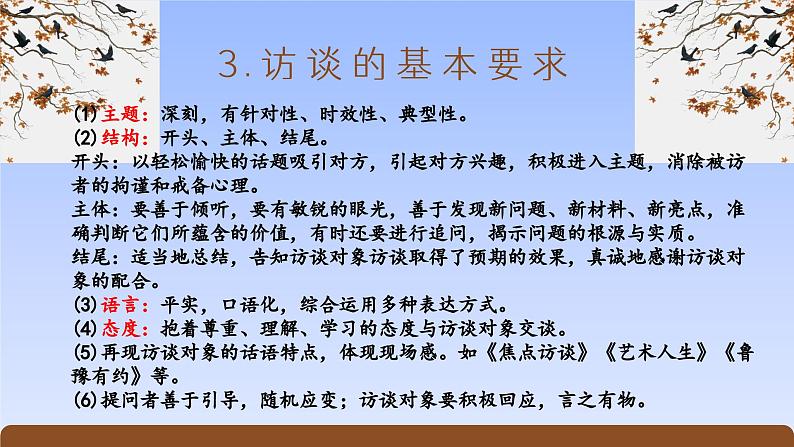 3.访谈的基本要求

(1)主题：深刻，有针对性、时效性、典型性。
(2)结构：开头、主体、结尾。
开头：以轻松愉快的话题吸引对方，引起对方兴趣，积极进入主题，消除被访者的拘谨和戒备心理。
主体：要善于倾听，要有敏锐的眼光，善于发现新问题、新材料、新亮点，准确判断它们所蕴含的价值，有时还要进行追问，揭示问题的根源与实质。
结尾：适当地总结，告知访谈对象访谈取得了预期的效果，真诚地感谢访谈对象的配合。
(3)语言：平实，口语化，综合运用多种表达方式。
(4)态度：抱着尊重、理解、学习的态度与访谈对象交谈。
(5)再现访谈对象的话语特点，体现现场感。如《焦点访谈》《艺术人生》《鲁豫有约》等。
(6)提问者善于引导，随机应变；访谈对象要积极回应，言之有物。